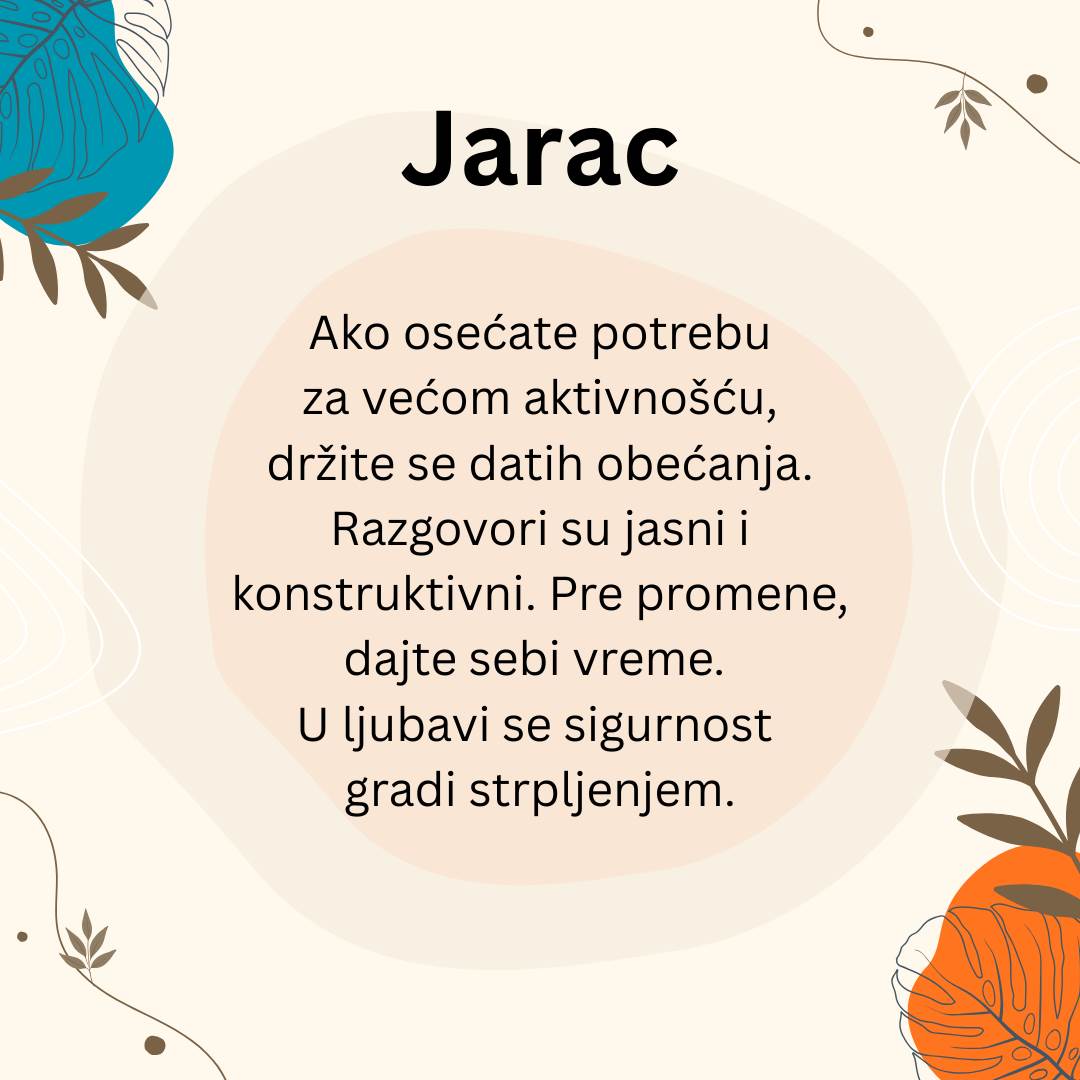 Jarac

Ako osećate potrebu za većom aktivnošću, držite se datih obećanja. Razgovori su jasni i konstruktivni. Pre promene, dajte sebi vreme. U ljubavi se sigurnost gradi strpljenjem.